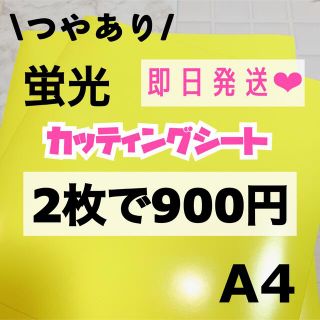 \つやあり/

蛍光

即日発送❤

カッティングシート

2枚で900円

A4